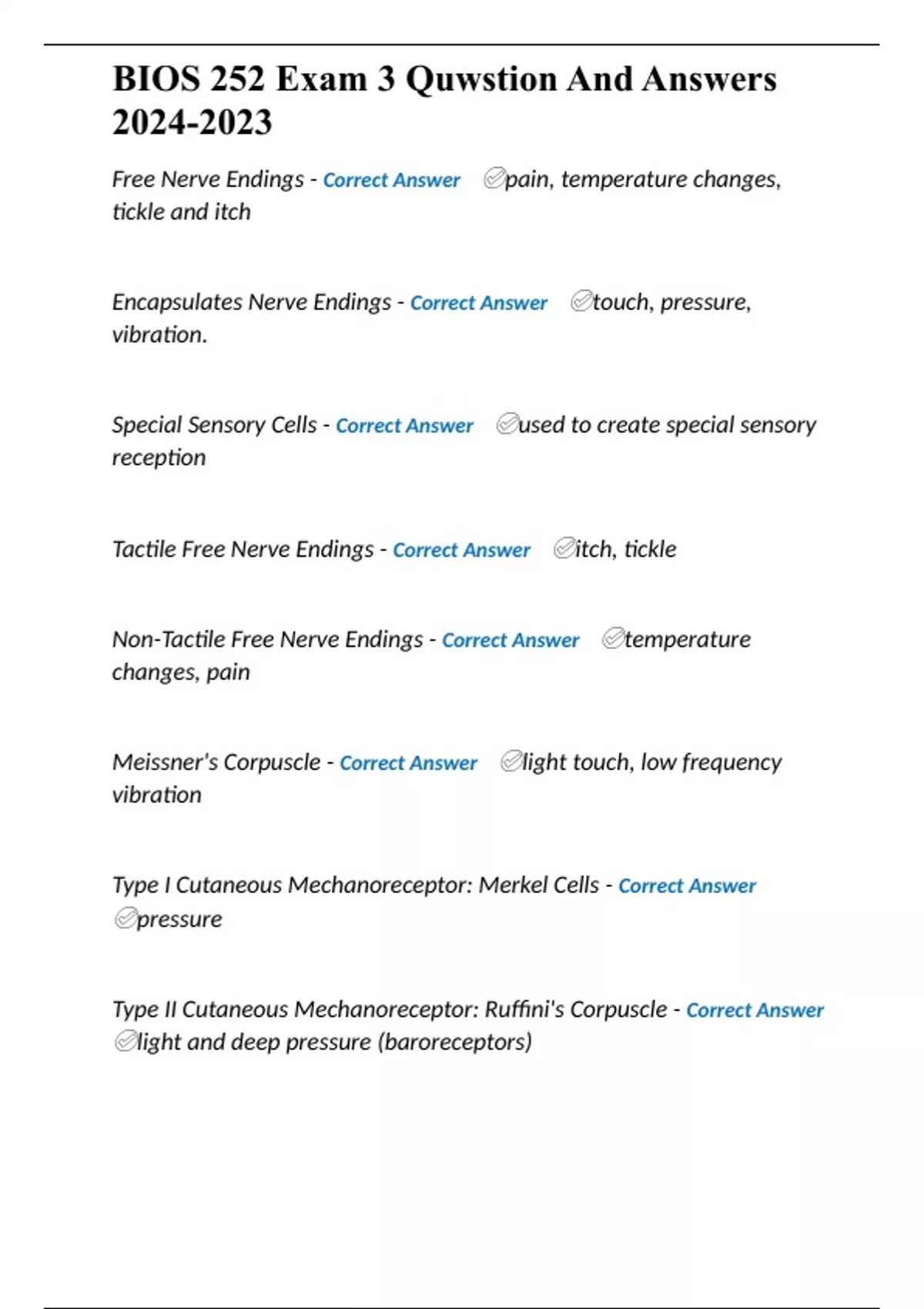 BIOS 252 Exam 3 Quwstion And Answers 2024-2023

Free Nerve Endings - Correct Answer ✅pain, temperature changes, tickle and itch

Encapsulates Nerve Endings - Correct Answer ✅touch, pressure, vibration.

Special Sensory Cells - Correct Answer ✅used to create special sensory reception

Tactile Free Nerve Endings - Correct Answer ✅itch, tickle

Non-Tactile Free Nerve Endings - Correct Answer ✅temperature changes, pain

Meissner's Corpuscle - Correct Answer ✅light touch, low frequency vibration

Type I Cutaneous Mechanoreceptor: Merkel Cells - Correct Answer ✅pressure

Type II Cutaneous Mechanoreceptor: Ruffini's Corpuscle - Correct Answer ✅light and deep pressure (baroreceptors)